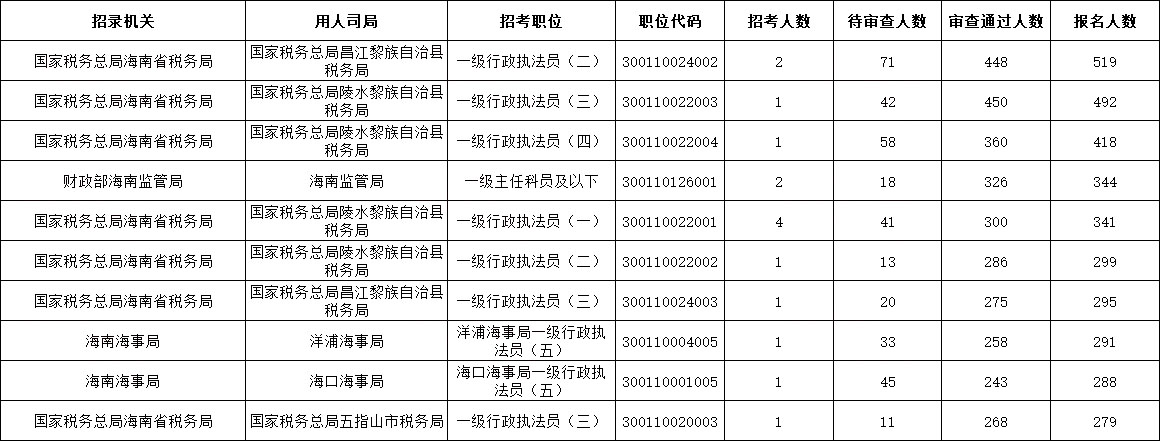 | 招录机关 | 用人司局 | 招考职位 | 职位代码 | 招考人数 | 待审查人数 | 审查通过人数 | 报名人数 |
|---|---|---|---|---|---|---|---|
| 国家税务总局海南省税务局 | 国家税务总局昌江黎族自治县税务局 | 一级行政执法员（二） | 300110024002 | 2 | 71 | 448 | 519 |
| 国家税务总局海南省税务局 | 国家税务总局陵水黎族自治县税务局 | 一级行政执法员（三） | 300110022003 | 1 | 42 | 450 | 492 |
| 国家税务总局海南省税务局 | 国家税务总局陵水黎族自治县税务局 | 一级行政执法员（四） | 300110022004 | 1 | 58 | 360 | 418 |
| 财政部海南监管局 | 海南监管局 | 一级主任科员及以下 | 300110126001 | 2 | 18 | 326 | 344 |
| 国家税务总局海南省税务局 | 国家税务总局陵水黎族自治县税务局 | 一级行政执法员（一） | 300110022001 | 4 | 41 | 300 | 341 |
| 国家税务总局海南省税务局 | 国家税务总局陵水黎族自治县税务局 | 一级行政执法员（二） | 300110022002 | 1 | 13 | 286 | 299 |
| 国家税务总局海南省税务局 | 国家税务总局昌江黎族自治县税务局 | 一级行政执法员（三） | 300110024003 | 1 | 20 | 275 | 295 |
| 海南海事局 | 洋浦海事局 | 洋浦海事局一级行政执法员（五） | 300110004005 | 1 | 33 | 258 | 291 |
| 海南海事局 | 海口海事局 | 海口海事局一级行政执法员（五） | 300110001005 | 1 | 45 | 243 | 288 |
| 国家税务总局海南省税务局 | 国家税务总局五指山市税务局 | 一级行政执法员（三） | 300110020003 | 1 | 11 | 268 | 279 |